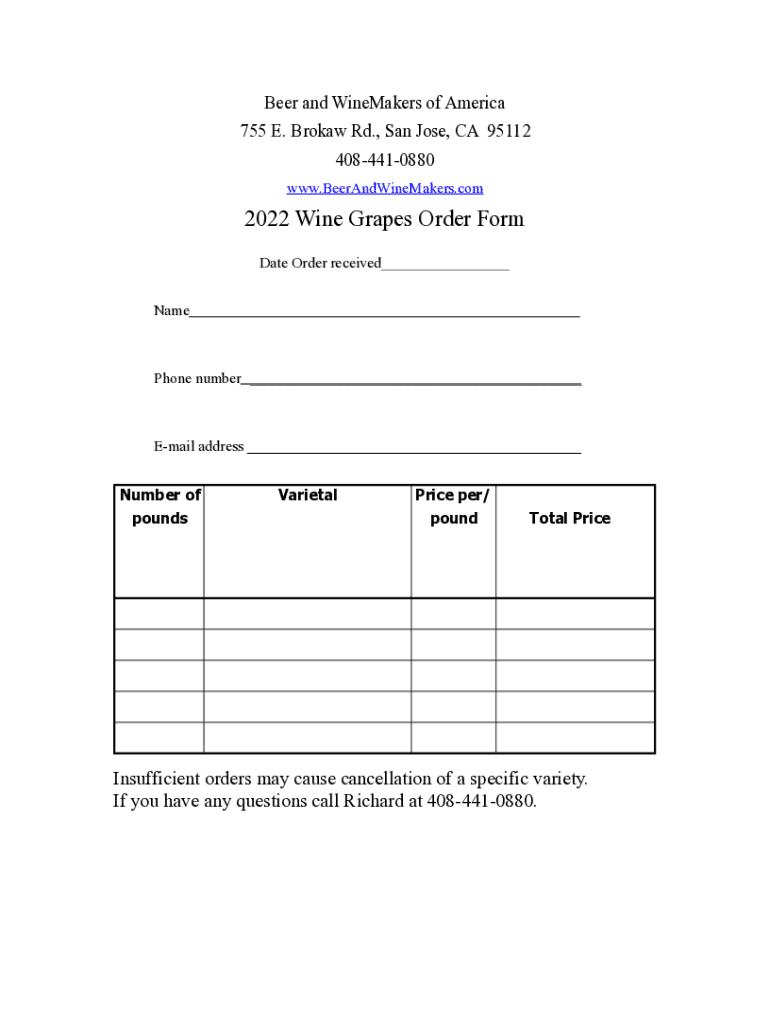 Beer and WineMakers of America
755 E. Brokaw Rd., San Jose, CA 95112
408-441-0880
www.BeerAndWineMakers.com

2022 Wine Grapes Order Form

Date Order received_________________

Name____________________________________________________

Phone number_____________________________________________

E-mail address ____________________________________________

| Number of pounds | Varietal | Price per/ pound | Total Price |
|---|---|---|---|
| | | | |
| | | | |
| | | | |
| | | | |
| | | | |

Insufficient orders may cause cancellation of a specific variety.
If you have any questions call Richard at 408-441-0880.